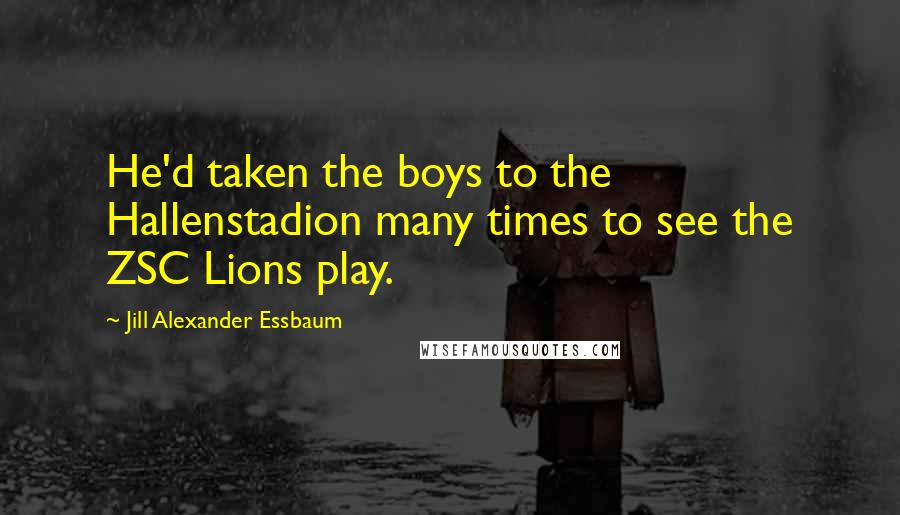 He'd taken the boys to the Hallenstadion many times to see the ZSC Lions play.

~ Jill Alexander Essbaum

WISEFAMOUSQUOTES.COM